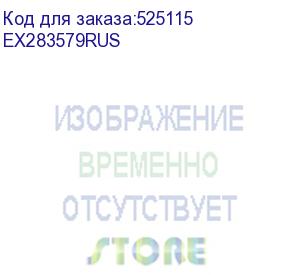 Код для заказа:525115
EX283579RUS

ИЗОБРАЖЕНИЕ
ВРЕМЕННО
ОТСУТСТВУЕТ

STORE